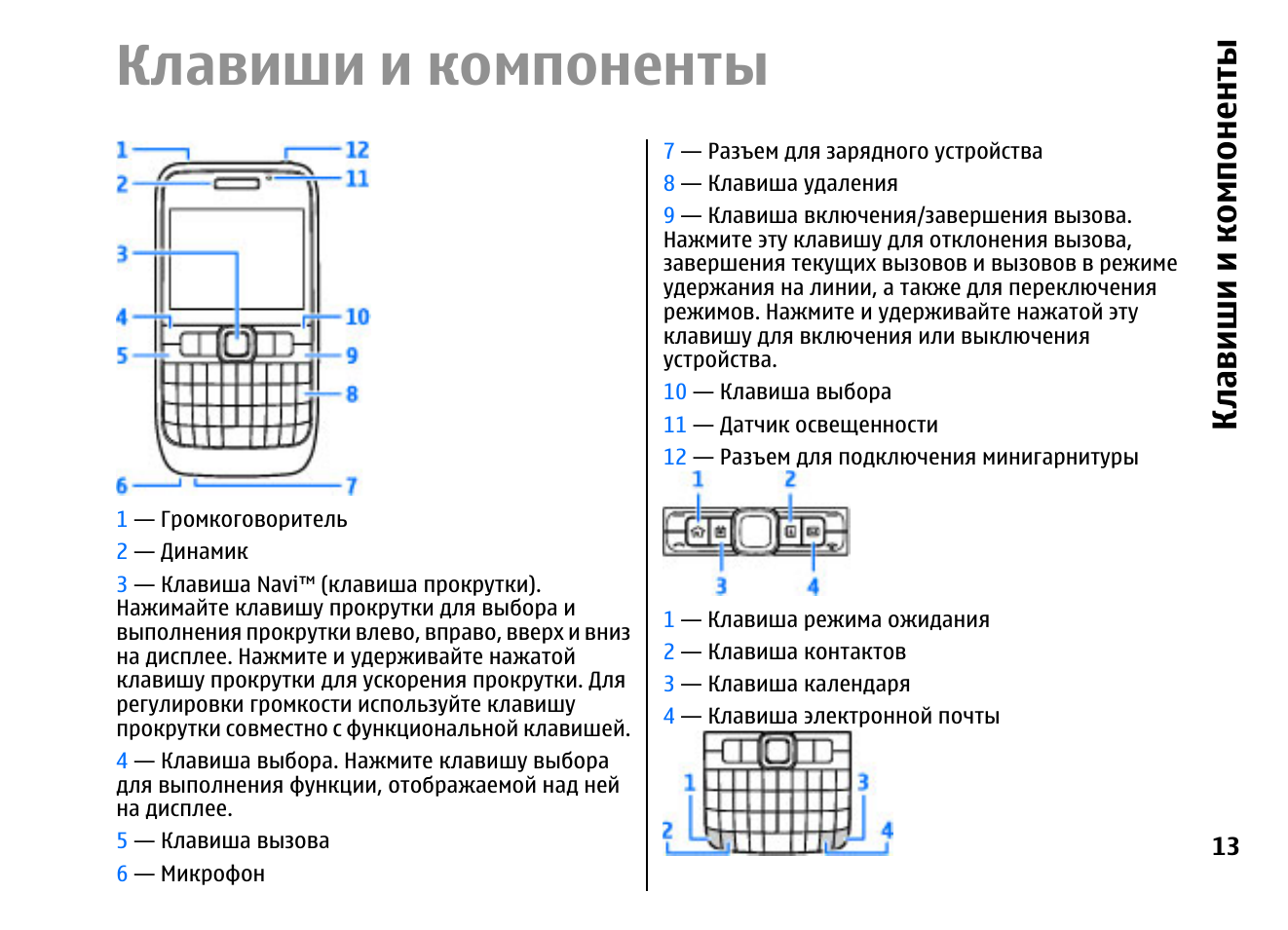 Клавиши и компоненты

1
2
3
4
5
6
12
11
10
9
8
7

1 — Громкоговоритель

2 — Динамик

3 — Клавиша Navi™ (клавиша прокрутки). Нажимайте клавишу прокрутки для выбора и выполнения прокрутки влево, вправо, вверх и вниз на дисплее. Нажмите и удерживайте нажатой клавишу прокрутки для ускорения прокрутки. Для регулировки громкости используйте клавишу прокрутки совместно с функциональной клавишей.

4 — Клавиша выбора. Нажмите клавишу выбора для выполнения функции, отображаемой над ней на дисплее.

5 — Клавиша вызова

6 — Микрофон

7 — Разъем для зарядного устройства

8 — Клавиша удаления

9 — Клавиша включения/завершения вызова. Нажмите эту клавишу для отклонения вызова, завершения текущих вызовов и вызовов в режиме удержания на линии, а также для переключения режимов. Нажмите и удерживайте нажатой эту клавишу для включения или выключения устройства.

10 — Клавиша выбора

11 — Датчик освещенности

12 — Разъем для подключения минигарнитуры

1
2
3
4

1 — Клавиша режима ожидания

2 — Клавиша контактов

3 — Клавиша календаря

4 — Клавиша электронной почты

1
2
3
4

Клавиши и компоненты

13